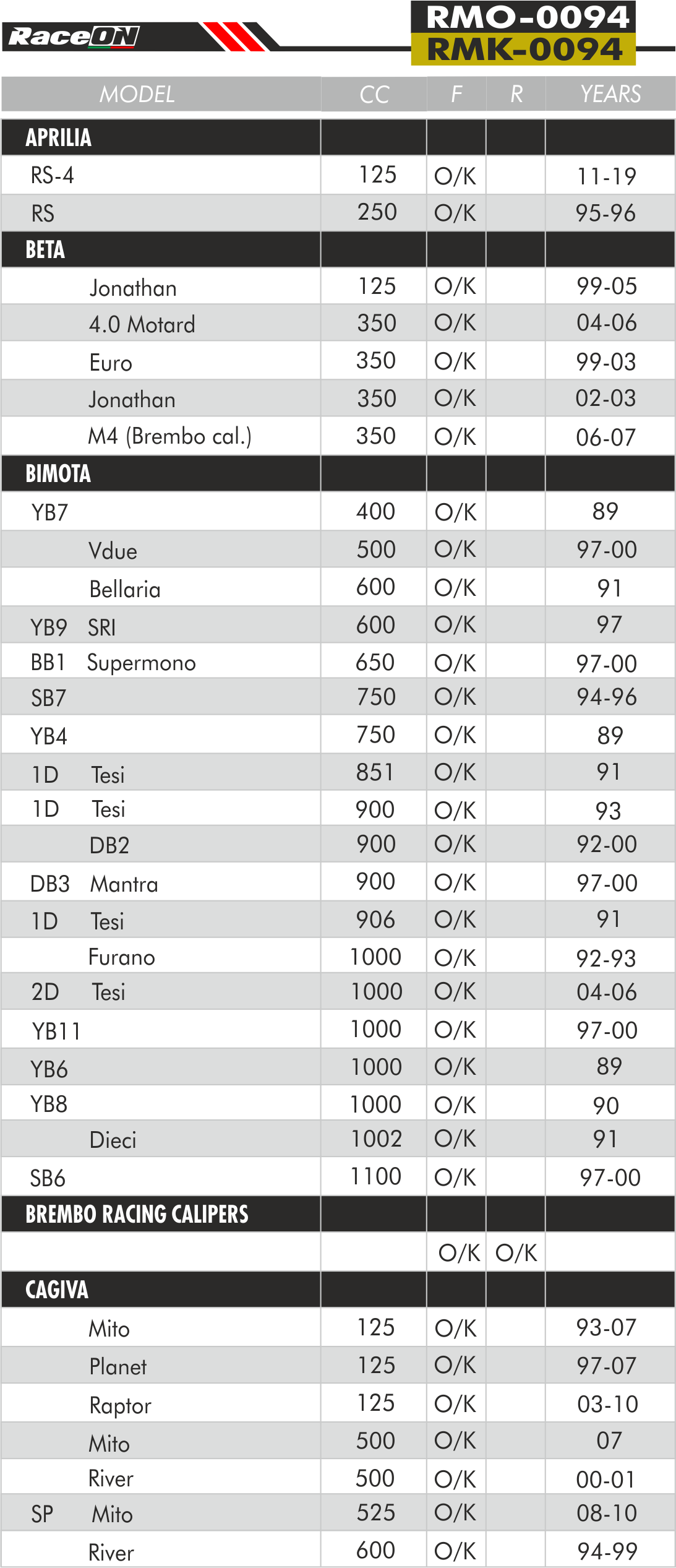 RaceON

RMO-0094
RMK-0094

| MODEL | CC | F | R | YEARS |
|---|---|---|---|---|
| APRILIA | | | | |
| RS-4 | 125 | O/K | | 11-19 |
| RS | 250 | O/K | | 95-96 |
| BETA | | | | |
| Jonathan | 125 | O/K | | 99-05 |
| 4.0 Motard | 350 | O/K | | 04-06 |
| Euro | 350 | O/K | | 99-03 |
| Jonathan | 350 | O/K | | 02-03 |
| M4 (Brembo cal.) | 350 | O/K | | 06-07 |
| BIMOTA | | | | |
| YB7 | 400 | O/K | | 89 |
| Vdue | 500 | O/K | | 97-00 |
| Bellaria | 600 | O/K | | 91 |
| YB9 SRI | 600 | O/K | | 97 |
| BB1 Supermono | 650 | O/K | | 97-00 |
| SB7 | 750 | O/K | | 94-96 |
| YB4 | 750 | O/K | | 89 |
| 1D Tesi | 851 | O/K | | 91 |
| 1D Tesi | 900 | O/K | | 93 |
| DB2 | 900 | O/K | | 92-00 |
| DB3 Mantra | 900 | O/K | | 97-00 |
| 1D Tesi | 906 | O/K | | 91 |
| Furano | 1000 | O/K | | 92-93 |
| 2D Tesi | 1000 | O/K | | 04-06 |
| YB11 | 1000 | O/K | | 97-00 |
| YB6 | 1000 | O/K | | 89 |
| YB8 | 1000 | O/K | | 90 |
| Dieci | 1002 | O/K | | 91 |
| SB6 | 1100 | O/K | | 97-00 |
| BREMBO RACING CALIPERS | | | | |
| | | O/K | O/K | |
| CAGIVA | | | | |
| Mito | 125 | O/K | | 93-07 |
| Planet | 125 | O/K | | 97-07 |
| Raptor | 125 | O/K | | 03-10 |
| Mito | 500 | O/K | | 07 |
| River | 500 | O/K | | 00-01 |
| SP Mito | 525 | O/K | | 08-10 |
| River | 600 | O/K | | 94-99 |